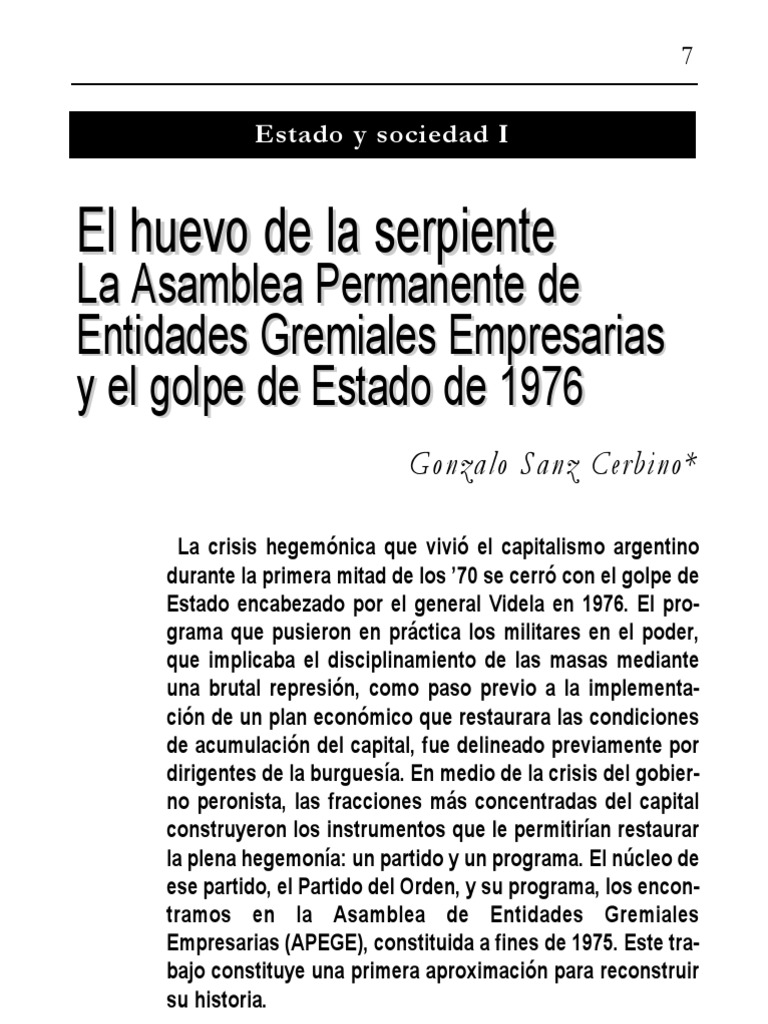 7

Estado y sociedad I

El huevo de la serpiente
La Asamblea Permanente de Entidades Gremiales Empresarias y el golpe de Estado de 1976

Gonzalo Sanz Cerbino*

La crisis hegemónica que vivió el capitalismo argentino durante la primera mitad de los '70 se cerró con el golpe de Estado encabezado por el general Videla en 1976. El programa que pusieron en práctica los militares en el poder, que implicaba el disciplinamiento de las masas mediante una brutal represión, como paso previo a la implementación de un plan económico que restaurara las condiciones de acumulación del capital, fue delineado previamente por dirigentes de la burguesía. En medio de la crisis del gobierno peronista, las fracciones más concentradas del capital construyeron los instrumentos que le permitirían restaurar la plena hegemonía: un partido y un programa. El núcleo de ese partido, el Partido del Orden, y su programa, los encontramos en la Asamblea de Entidades Gremiales Empresarias (APEGE), constituida a fines de 1975. Este trabajo constituye una primera aproximación para reconstruir su historia.